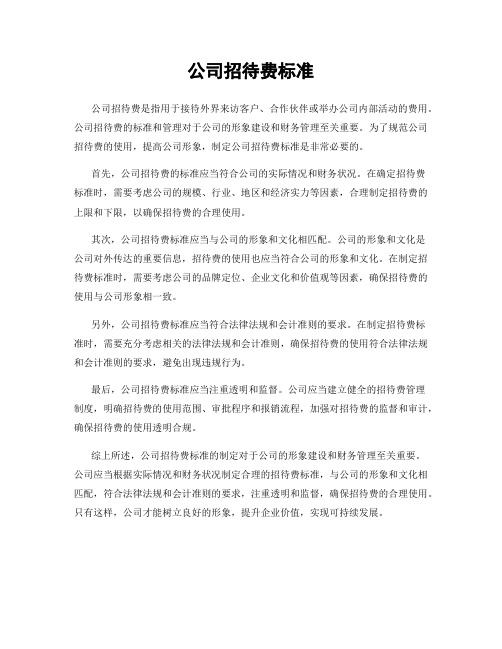 公司招待费标准

公司招待费是指用于接待外界来访客户、合作伙伴或举办公司内部活动的费用。公司招待费的标准和管理对于公司的形象建设和财务管理至关重要。为了规范公司招待费的使用，提高公司形象，制定公司招待费标准是非常必要的。

首先，公司招待费的标准应当符合公司的实际情况和财务状况。在确定招待费标准时，需要考虑公司的规模、行业、地区和经济实力等因素，合理制定招待费的上限和下限，以确保招待费的合理使用。

其次，公司招待费标准应当与公司的形象和文化相匹配。公司的形象和文化是公司对外传达的重要信息，招待费的使用也应当符合公司的形象和文化。在制定招待费标准时，需要考虑公司的品牌定位、企业文化和价值观等因素，确保招待费的使用与公司形象相一致。

另外，公司招待费标准应当符合法律法规和会计准则的要求。在制定招待费标准时，需要充分考虑相关的法律法规和会计准则，确保招待费的使用符合法律法规和会计准则的要求，避免出现违规行为。

最后，公司招待费标准应当注重透明和监督。公司应当建立健全的招待费管理制度，明确招待费的使用范围、审批程序和报销流程，加强对招待费的监督和审计，确保招待费的使用透明合规。

综上所述，公司招待费标准的制定对于公司的形象建设和财务管理至关重要。公司应当根据实际情况和财务状况制定合理的招待费标准，与公司的形象和文化相匹配，符合法律法规和会计准则的要求，注重透明和监督，确保招待费的合理使用。只有这样，公司才能树立良好的形象，提升企业价值，实现可持续发展。